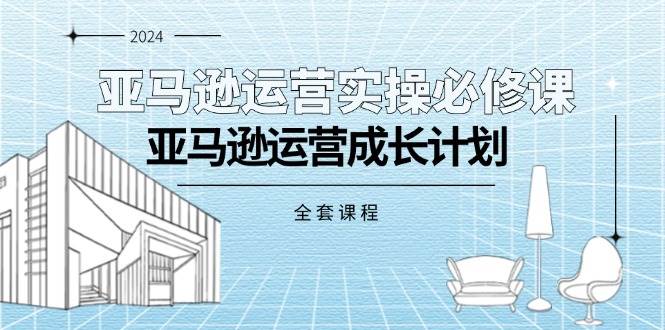 2024

亚马逊运营实操必修课

亚马逊运营成长计划

全套课程